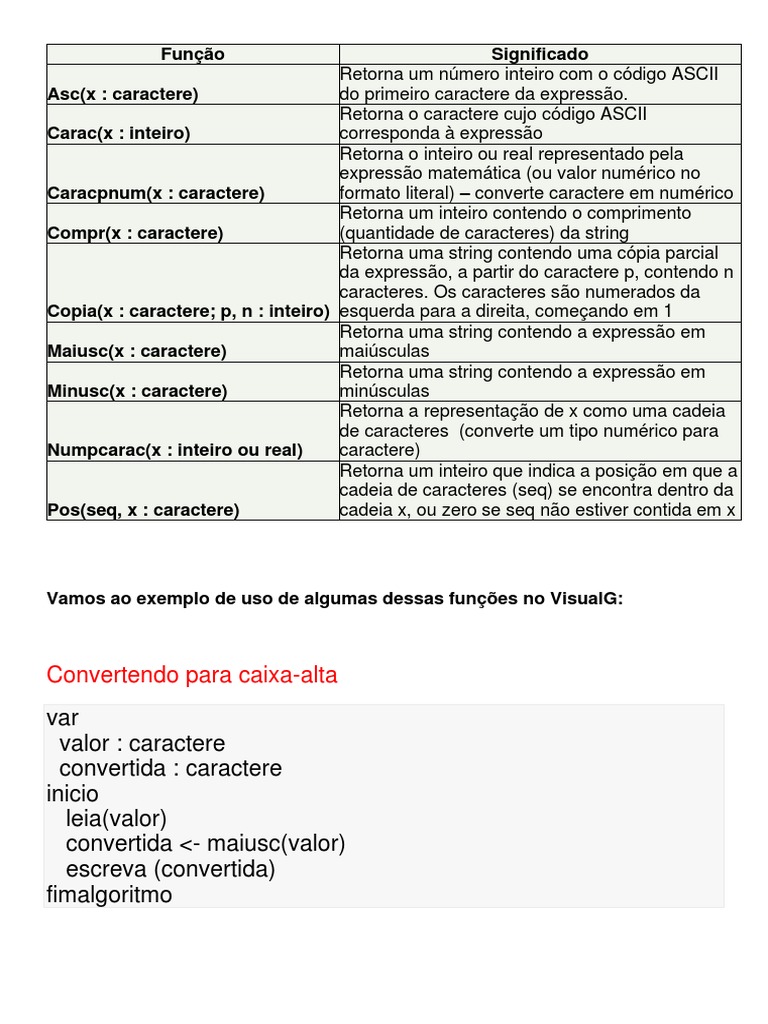 | Função | Significado |
|---|---|
| Asc(x : caractere) | Retorna um número inteiro com o código ASCII do primeiro caractere da expressão. |
| Carac(x : inteiro) | Retorna o caractere cujo código ASCII corresponda à expressão |
| Caracpnum(x : caractere) | Retorna o inteiro ou real representado pela expressão matemática (ou valor numérico no formato literal) – converte caractere em numérico |
| Compr(x : caractere) | Retorna um inteiro contendo o comprimento (quantidade de caracteres) da string |
| Copia(x : caractere; p, n : inteiro) | Retorna uma string contendo uma cópia parcial da expressão, a partir do caractere p, contendo n caracteres. Os caracteres são numerados da esquerda para a direita, começando em 1 |
| Maiusc(x : caractere) | Retorna uma string contendo a expressão em maiúsculas |
| Minusc(x : caractere) | Retorna uma string contendo a expressão em minúsculas |
| Numpcarac(x : inteiro ou real) | Retorna a representação de x como uma cadeia de caracteres (converte um tipo numérico para caractere) |
| Pos(seq, x : caractere) | Retorna um inteiro que indica a posição em que a cadeia de caracteres (seq) se encontra dentro da cadeia x, ou zero se seq não estiver contida em x |

Vamos ao exemplo de uso de algumas dessas funções no VisualG:

Convertendo para caixa-alta

var
valor : caractere
convertida : caractere
inicio
leia(valor)
convertida <- maiusc(valor)
escreva (convertida)
fimalgoritmo